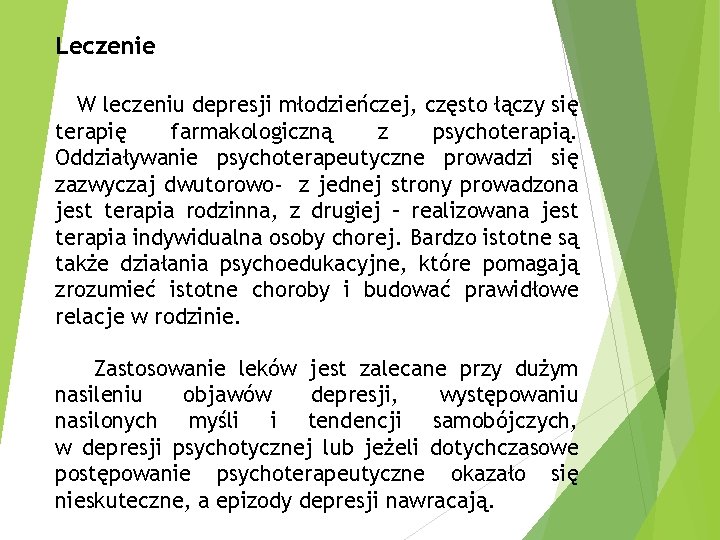 Leczenie

W leczeniu depresji młodzieńczej, często łączy się terapię farmakologiczną z psychoterapią. Oddziaływanie psychoterapeutyczne prowadzi się zazwyczaj dwutorowo- z jednej strony prowadzona jest terapia rodzinna, z drugiej – realizowana jest terapia indywidualna osoby chorej. Bardzo istotne są także działania psychoedukacyjne, które pomagają zrozumieć istotne choroby i budować prawidłowe relacje w rodzinie.

Zastosowanie leków jest zalecane przy dużym nasileniu objawów depresji, występowaniu nasilonych myśli i tendencji samobójczych, w depresji psychotycznej lub jeżeli dotychczasowe postępowanie psychoterapeutyczne okazało się nieskuteczne, a epizody depresji nawracają.